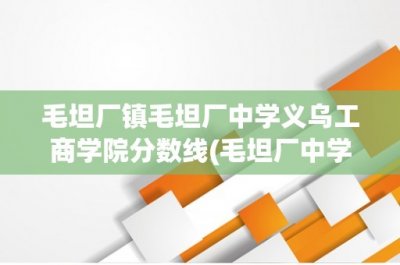 毛坦厂镇毛坦厂中学义乌工商学院分数线(毛坦厂中学